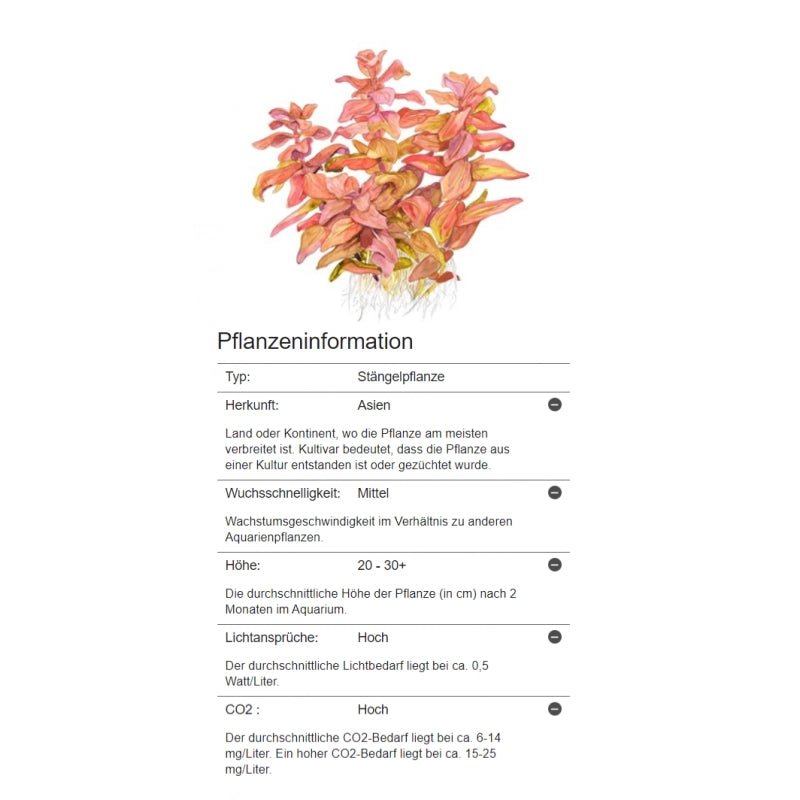 Pflanzeninformation

Typ: Stängelpflanze

Herkunft: Asien

Land oder Kontinent, wo die Pflanze am meisten verbreitet ist. Kultivar bedeutet, dass die Pflanze aus einer Kultur entstanden ist oder gezüchtet wurde.

Wuchsschnelligkeit: Mittel

Wachstumsgeschwindigkeit im Verhältnis zu anderen Aquarienpflanzen.

Höhe: 20 - 30+

Die durchschnittliche Höhe der Pflanze (in cm) nach 2 Monaten im Aquarium.

Lichtansprüche: Hoch

Der durchschnittliche Lichtbedarf liegt bei ca. 0,5 Watt/Liter.

CO2 : Hoch

Der durchschnittliche CO2-Bedarf liegt bei ca. 6-14 mg/Liter. Ein hoher CO2-Bedarf liegt bei ca. 15-25 mg/Liter.